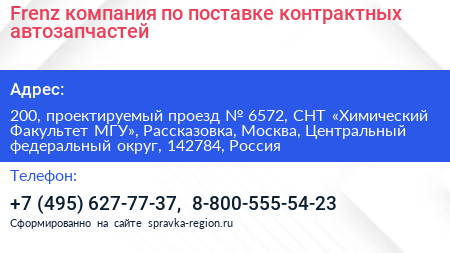 Frenz компания по поставке контрактных автозапчастей

Адрес:

200, проектируемый проезд № 6572, СНТ «Химический Факультет МГУ», Рассказовка, Москва, Центральный федеральный округ, 142784, Россия

Телефон:

+7 (495) 627-77-37, 8-800-555-54-23

Сформированно на сайте spravka-region.ru